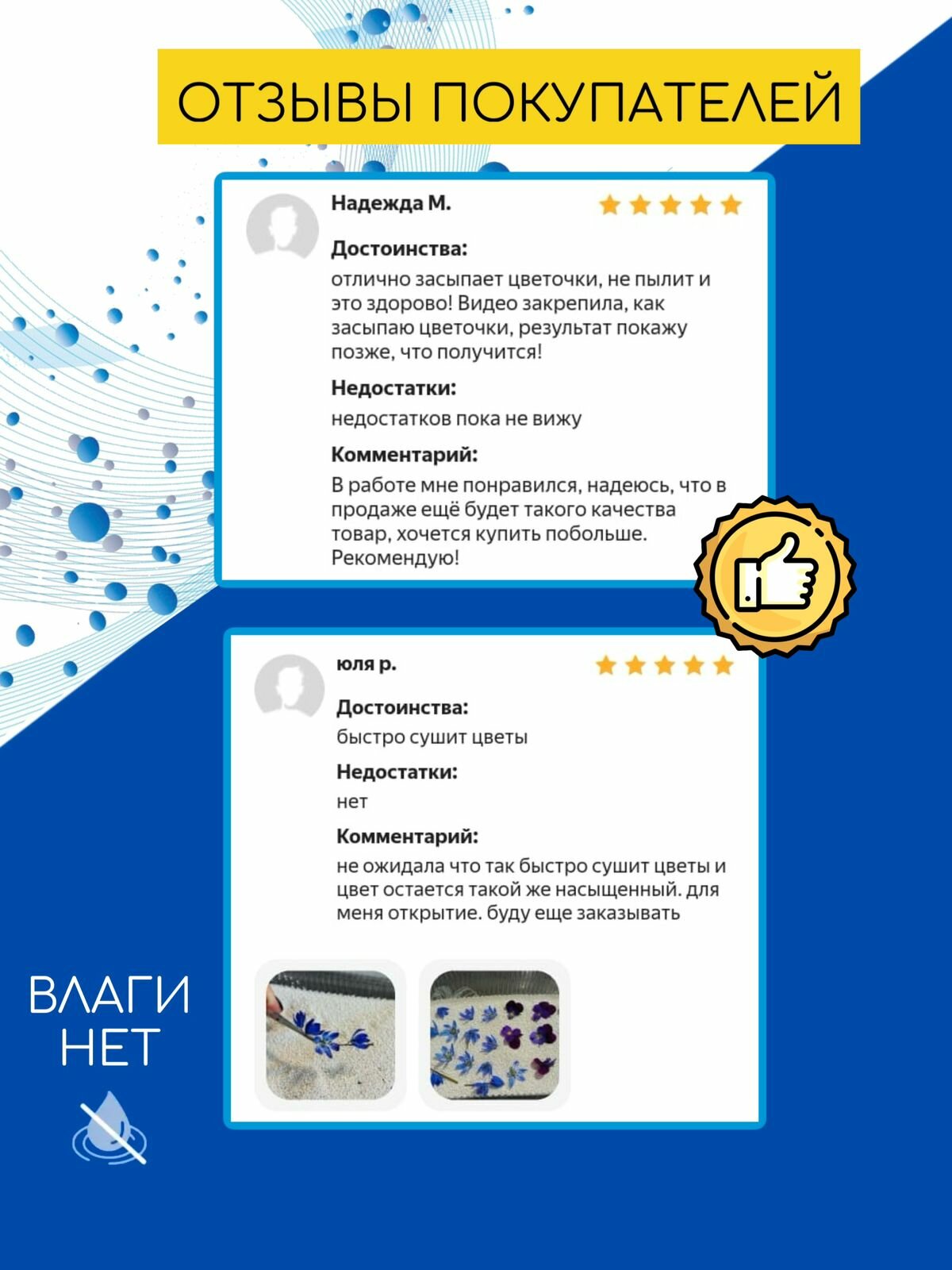 ОТЗЫВЫ ПОКУПАТЕЛЕЙ

Надежда М.

Достоинства:

отлично засыпает цветочки, не пылит и это здорово! Видео закрепила, как засыпаю цветочки, результат покажу позже, что получится!

Недостатки:

недостатков пока не вижу

Комментарий:

В работе мне понравился, надеюсь, что в продаже ещё будет такого качества товар, хочется купить побольше. Рекомендую!

юля р.

Достоинства:

быстро сушит цветы

Недостатки:

нет

Комментарий:

не ожидала что так быстро сушит цветы и цвет остается такой же насыщенный. для меня открытие. буду еще заказывать

ВЛАГИ
НЕТ